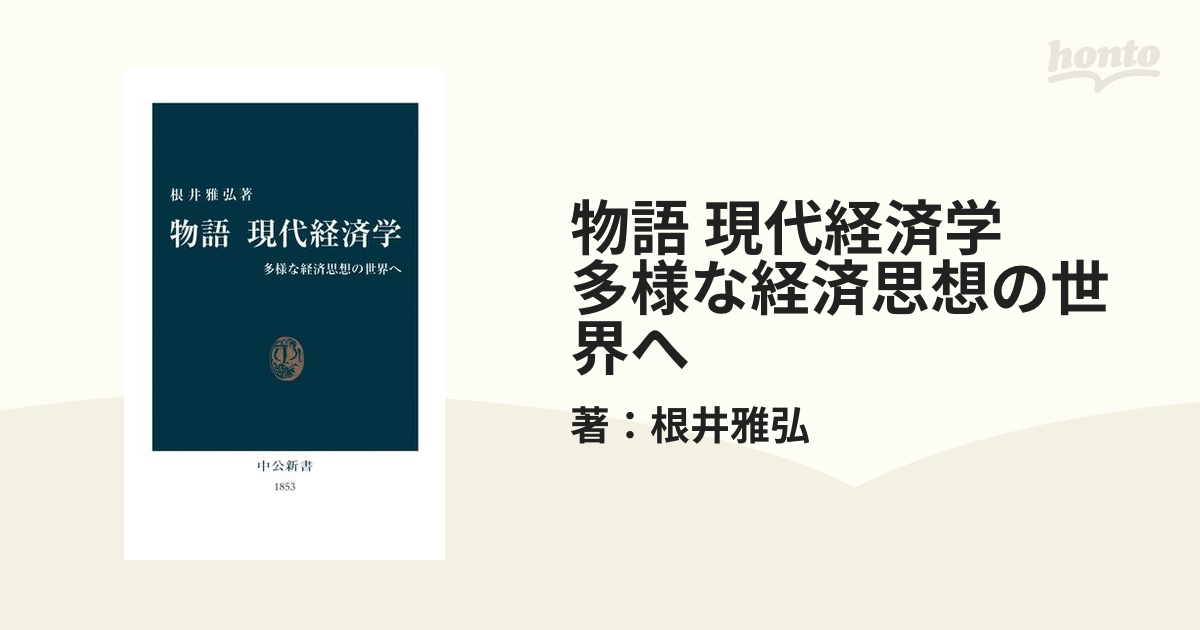 honto

根井雅弘著

物語　現代経済学

多様な経済思想の世界へ

中公新書

1853

物語 現代経済学
多様な経済思想の世界へ

著：根井雅弘